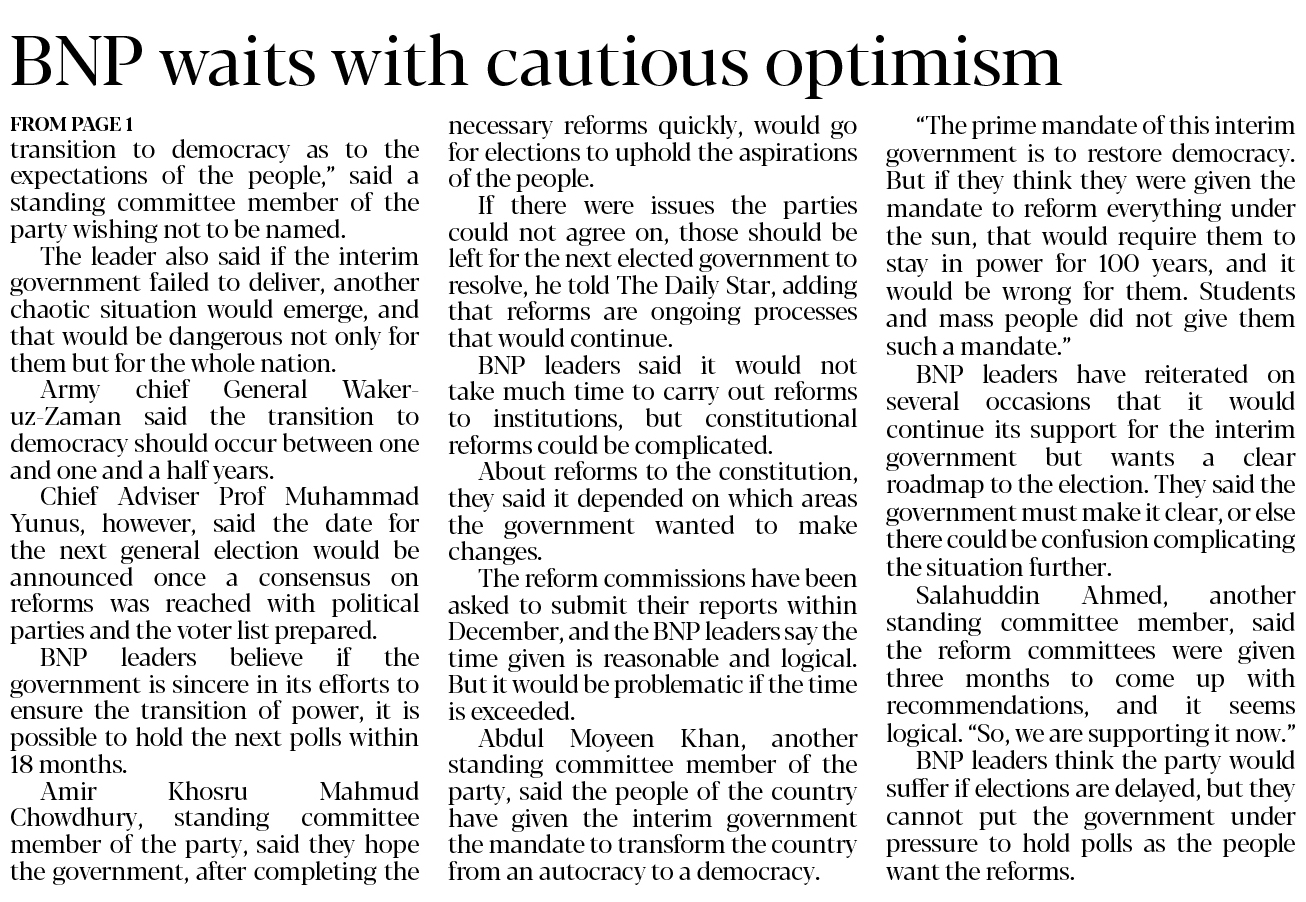 BNP waits with cautious optimism

FROM PAGE 1

transition to democracy as to the expectations of the people," said a standing committee member of the party wishing not to be named.

The leader also said if the interim government failed to deliver, another chaotic situation would emerge, and that would be dangerous not only for them but for the whole nation.

Army chief General Waker-uz-Zaman said the transition to democracy should occur between one and one and a half years.

Chief Adviser Prof Muhammad Yunus, however, said the date for the next general election would be announced once a consensus on reforms was reached with political parties and the voter list prepared.

BNP leaders believe if the government is sincere in its efforts to ensure the transition of power, it is possible to hold the next polls within 18 months.

Amir Khosru Mahmud Chowdhury, standing committee member of the party, said they hope the government, after completing the necessary reforms quickly, would go for elections to uphold the aspirations of the people.

If there were issues the parties could not agree on, those should be left for the next elected government to resolve, he told The Daily Star, adding that reforms are ongoing processes that would continue.

BNP leaders said it would not take much time to carry out reforms to institutions, but constitutional reforms could be complicated.

About reforms to the constitution, they said it depended on which areas the government wanted to make changes.

The reform commissions have been asked to submit their reports within December, and the BNP leaders say the time given is reasonable and logical. But it would be problematic if the time is exceeded.

Abdul Moyeen Khan, another standing committee member of the party, said the people of the country have given the interim government the mandate to transform the country from an autocracy to a democracy.

"The prime mandate of this interim government is to restore democracy. But if they think they were given the mandate to reform everything under the sun, that would require them to stay in power for 100 years, and it would be wrong for them. Students and mass people did not give them such a mandate."

BNP leaders have reiterated on several occasions that it would continue its support for the interim government but wants a clear roadmap to the election. They said the government must make it clear, or else there could be confusion complicating the situation further.

Salahuddin Ahmed, another standing committee member, said the reform committees were given three months to come up with recommendations, and it seems logical. "So, we are supporting it now."

BNP leaders think the party would suffer if elections are delayed, but they cannot put the government under pressure to hold polls as the people want the reforms.